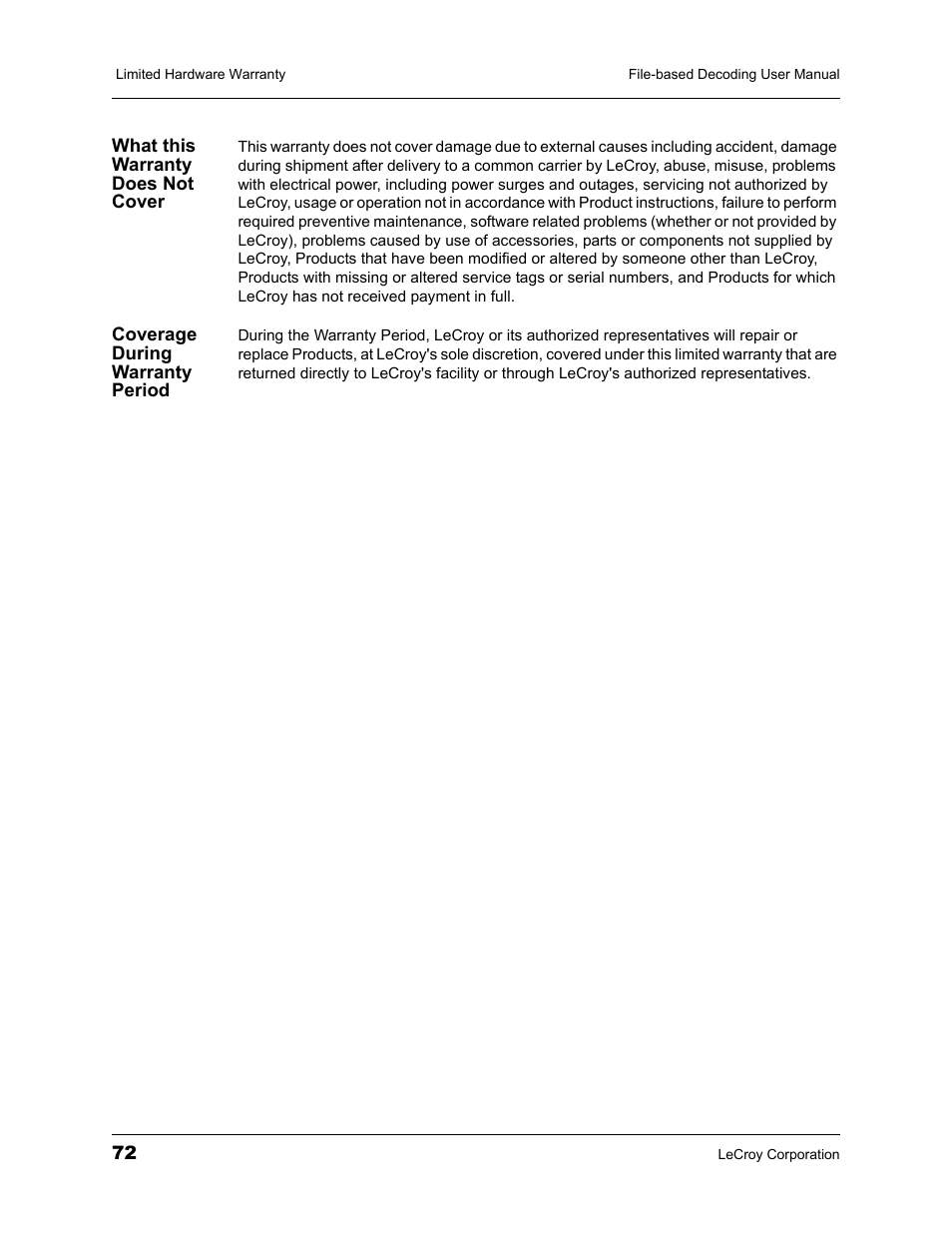 Limited Hardware Warranty

File-based Decoding User Manual

What this Warranty Does Not Cover

This warranty does not cover damage due to external causes including accident, damage during shipment after delivery to a common carrier by LeCroy, abuse, misuse, problems with electrical power, including power surges and outages, servicing not authorized by LeCroy, usage or operation not in accordance with Product instructions, failure to perform required preventive maintenance, software related problems (whether or not provided by LeCroy), problems caused by use of accessories, parts or components not supplied by LeCroy, Products that have been modified or altered by someone other than LeCroy, Products with missing or altered service tags or serial numbers, and Products for which LeCroy has not received payment in full.

Coverage During Warranty Period

During the Warranty Period, LeCroy or its authorized representatives will repair or replace Products, at LeCroy's sole discretion, covered under this limited warranty that are returned directly to LeCroy's facility or through LeCroy's authorized representatives.

72

LeCroy Corporation